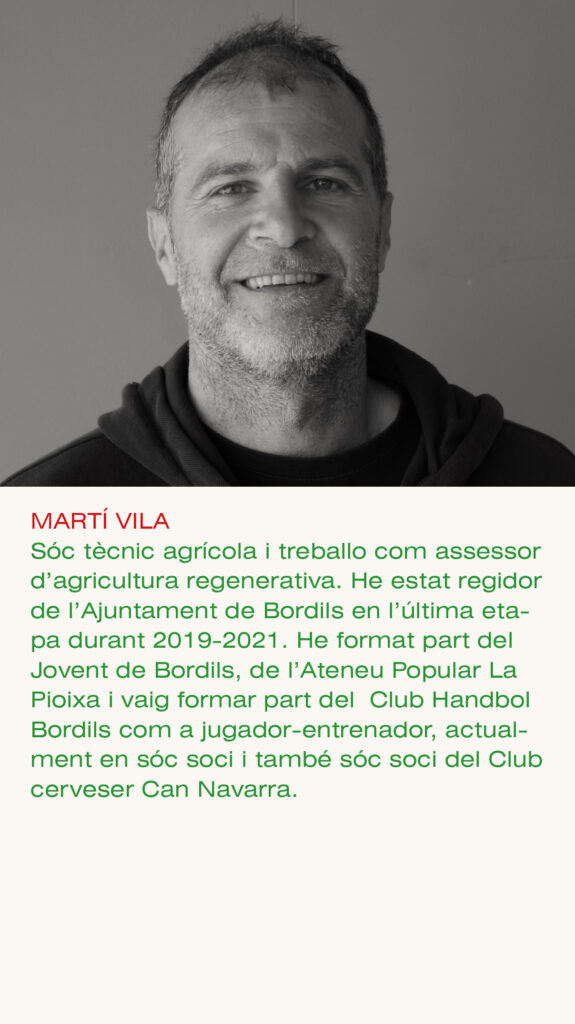 MARTÍ VILA
Sóc tècnic agrícola i treballo com assessor d'agricultura regenerativa. He estat regidor de l'Ajuntament de Bordils en l'última etapa durant 2019-2021. He format part del Jovent de Bordils, de l'Ateneu Popular La Pioixa i vaig formar part del Club Handbol Bordils com a jugador-entrenador, actualment en sóc soci i també sóc soci del Club cerveser Can Navarra.